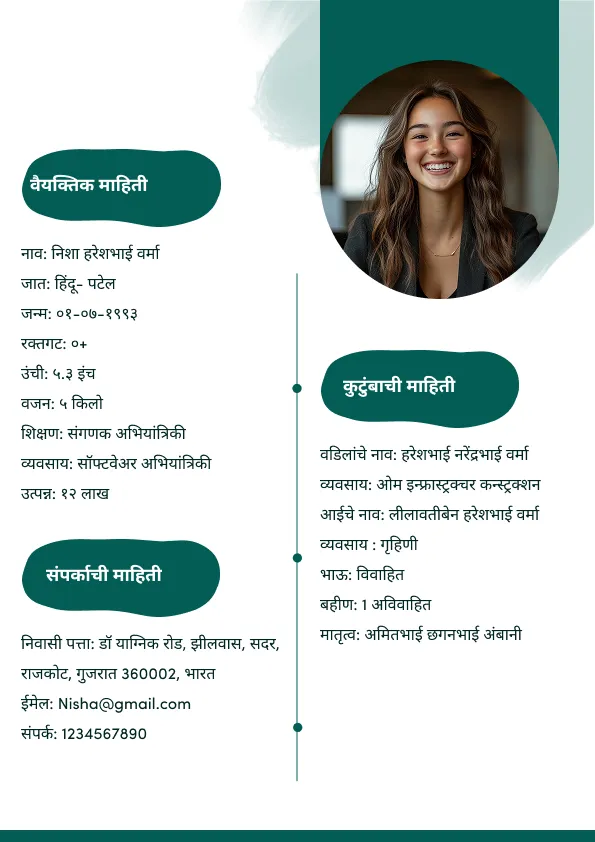 वैयक्तिक माहिती

नाव: निशा हरेशभाई वर्मा

जात: हिंदू- पटेल

जन्म: ०१-०७-१९९३

रक्तगट: ०+

उंची: ५.३ इंच

वजन: ५ किलो

शिक्षण: संगणक अभियांत्रिकी

व्यवसाय: सॉफ्टवेअर अभियांत्रिकी

उत्पन्न: १२ लाख

संपर्काची माहिती

निवासी पत्ता: डॉ याग्निक रोड, झीलवास, सदर, राजकोट, गुजरात 360002, भारत

ईमेल: Nisha@gmail.com

संपर्क: 1234567890

कुटुंबाची माहिती

वडिलांचे नाव: हरेशभाई नरेंद्रभाई वर्मा

व्यवसाय: ओम इन्फ्रास्ट्रक्चर कन्स्ट्रक्शन

आईचे नाव: लीलावतीबेन हरेशभाई वर्मा

व्यवसाय : गृहिणी

भाऊ: विवाहित

बहीण: 1 अविवाहित

मातृत्व: अमितभाई छगनभाई अंबानी